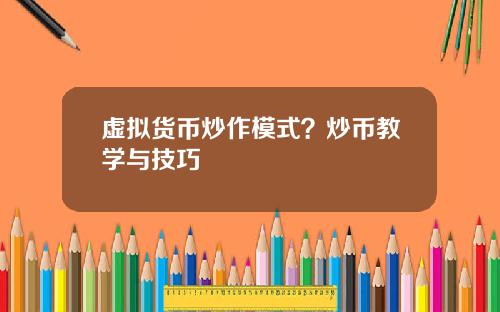 虚拟货币炒作模式？炒币教学与技巧